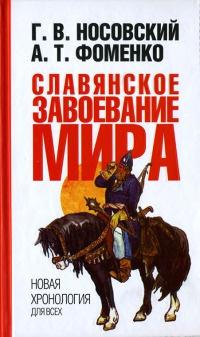 Г. В. НОСОВСКИЙ
А. Т. ФОМЕНКО

СЛАВЯНСКОЕ
ЗАВОЕВАНИЕ
МИРА

НОВАЯ
ХРОНОЛОГИЯ
ДЛЯ ВСЕХ